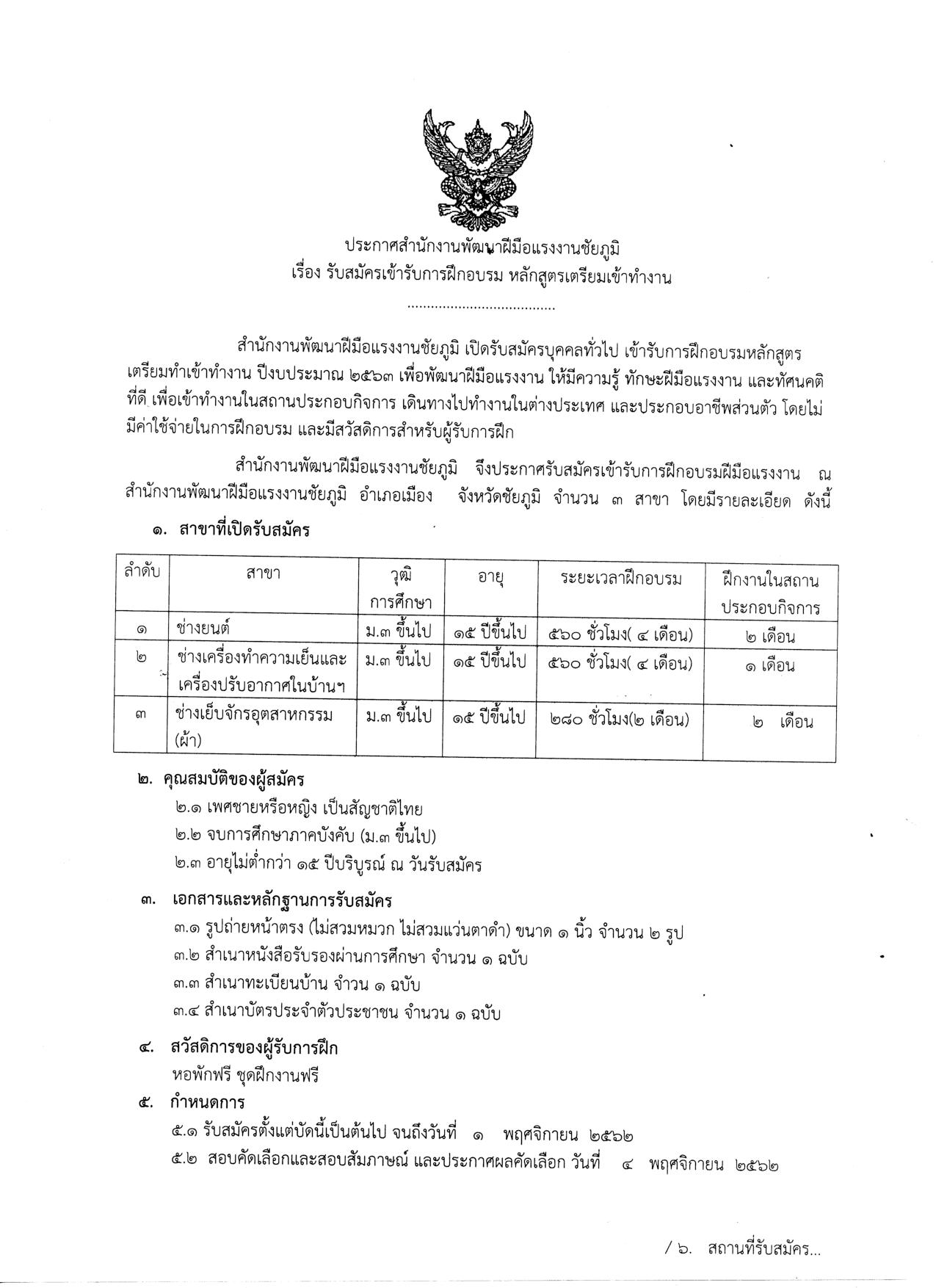 ประกาศสำนักงานพัฒนาฝีมือแรงงานชัยภูมิ
เรื่อง รับสมัครเข้ารับการฝึกอบรม หลักสูตรเตรียมเข้าทำงาน

สำนักงานพัฒนาฝีมือแรงงานชัยภูมิ เปิดรับสมัครบุคคลทั่วไป เข้ารับการฝึกอบรมหลักสูตรเตรียมทำเข้าทำงาน ปีงบประมาณ ๒๕๖๓ เพื่อพัฒนาฝีมือแรงงาน ให้มีความรู้ ทักษะฝีมือแรงงาน และทัศนคติที่ดี เพื่อเข้าทำงานในสถานประกอบกิจการ เดินทางไปทำงานในต่างประเทศ และประกอบอาชีพส่วนตัว โดยไม่มีค่าใช้จ่ายในการฝึกอบรม และมีสวัสดิการสำหรับผู้รับการฝึก

สำนักงานพัฒนาฝีมือแรงงานชัยภูมิ จึงประกาศรับสมัครเข้ารับการฝึกอบรมฝีมือแรงงาน ณ สำนักงานพัฒนาฝีมือแรงงานชัยภูมิ อำเภอเมือง จังหวัดชัยภูมิ จำนวน ๓ สาขา โดยมีรายละเอียด ดังนี้

๑. สาขาที่เปิดรับสมัคร

| ลำดับ | สาขา | วุฒิการศึกษา | อายุ | ระยะเวลาฝึกอบรม | ฝึกงานในสถานประกอบกิจการ |
|---|---|---|---|---|---|
| ๑ | ช่างยนต์ | ม.๓ ขึ้นไป | ๑๕ ปีขึ้นไป | ๕๖๐ ชั่วโมง( ๔ เดือน) | ๒ เดือน |
| ๒ | ช่างเครื่องทำความเย็นและเครื่องปรับอากาศในบ้านฯ | ม.๓ ขึ้นไป | ๑๕ ปีขึ้นไป | ๕๖๐ ชั่วโมง( ๔ เดือน) | ๑ เดือน |
| ๓ | ช่างเย็บจักรอุตสาหกรรม (ผ้า) | ม.๓ ขึ้นไป | ๑๕ ปีขึ้นไป | ๒๘๐ ชั่วโมง(๒ เดือน) | ๒ เดือน |

๒. คุณสมบัติของผู้สมัคร
๒.๑ เพศชายหรือหญิง เป็นสัญชาติไทย
๒.๒ จบการศึกษาภาคบังคับ (ม.๓ ขึ้นไป)
๒.๓ อายุไม่ต่ำกว่า ๑๕ ปีบริบูรณ์ ณ วันรับสมัคร

๓. เอกสารและหลักฐานการรับสมัคร
๓.๑ รูปถ่ายหน้าตรง (ไม่สวมหมวก ไม่สวมแว่นตาดำ) ขนาด ๑ นิ้ว จำนวน ๒ รูป
๓.๒ สำเนาหนังสือรับรองผ่านการศึกษา จำนวน ๑ ฉบับ
๓.๓ สำเนาทะเบียนบ้าน จำวน ๑ ฉบับ
๓.๔ สำเนาบัตรประจำตัวประชาชน จำนวน ๑ ฉบับ

๔. สวัสดิการของผู้รับการฝึก
หอพักฟรี ชุดฝึกงานฟรี

๕. กำหนดการ
๕.๑ รับสมัครตั้งแต่บัดนี้เป็นต้นไป จนถึงวันที่ ๑ พฤศจิกายน ๒๕๖๒
๕.๒ สอบคัดเลือกและสอบสัมภาษณ์ และประกาศผลคัดเลือก วันที่ ๔ พฤศจิกายน ๒๕๖๒

/ ๖. สถานที่รับสมัคร...